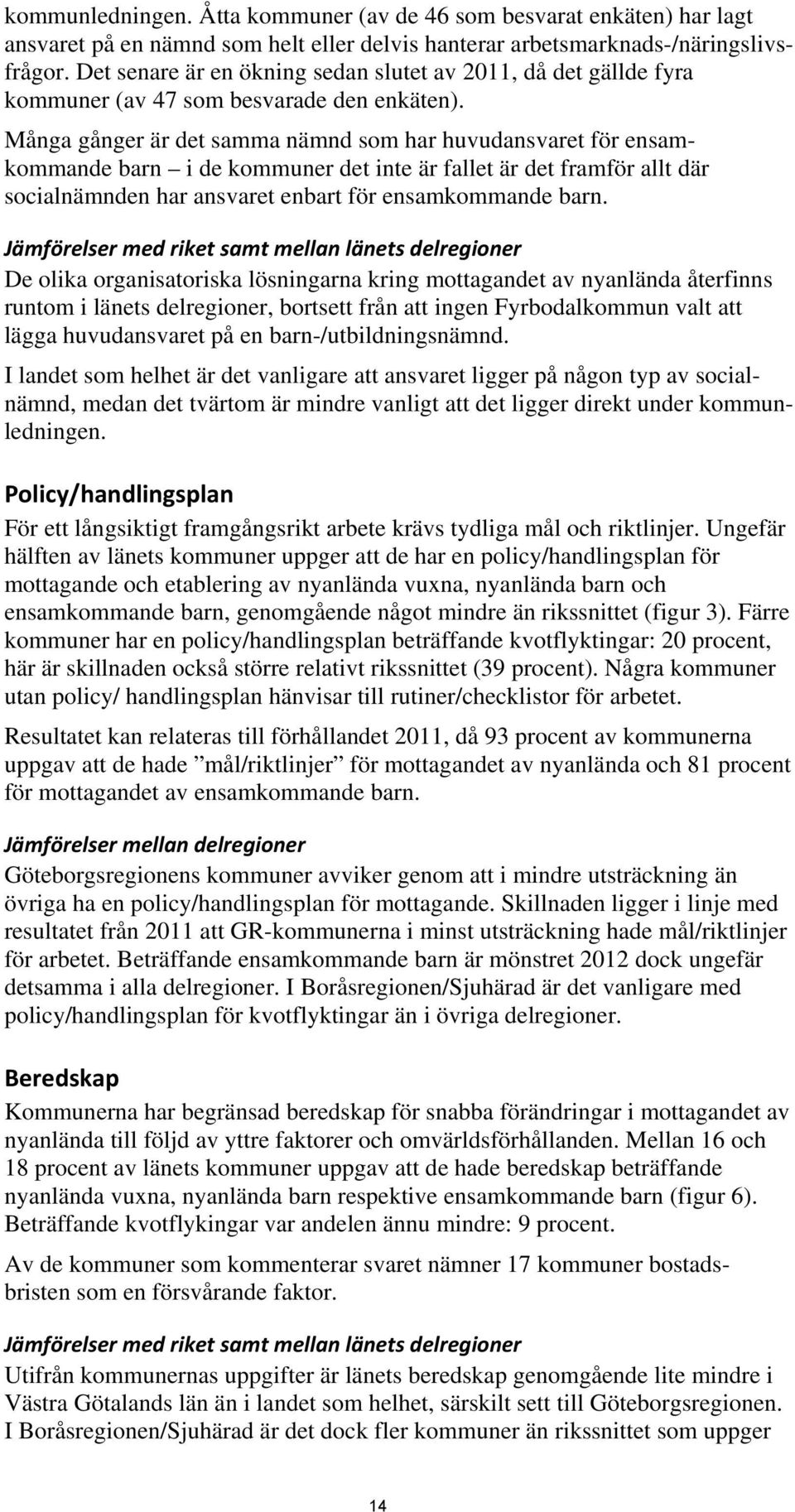 kommunledningen. Åtta kommuner (av de 46 som besvarat enkäten) har lagt ansvaret på en nämnd som helt eller delvis hanterar arbetsmarknads-/näringslivsfrågor. Det senare är en ökning sedan slutet av 2011, då det gällde fyra kommuner (av 47 som besvarade den enkäten).

Många gånger är det samma nämnd som har huvudansvaret för ensamkommande barn – i de kommuner det inte är fallet är det framför allt där socialnämnden har ansvaret enbart för ensamkommande barn.

Jämförelser med riket samt mellan länets delregioner
De olika organisatoriska lösningarna kring mottagandet av nyanlända återfinns runtom i länets delregioner, bortsett från att ingen Fyrbodalkommun valt att lägga huvudansvaret på en barn-/utbildningsnämnd.

I landet som helhet är det vanligare att ansvaret ligger på någon typ av socialnämnd, medan det tvärtom är mindre vanligt att det ligger direkt under kommunledningen.

Policy/handlingsplan
För ett långsiktigt framgångsrikt arbete krävs tydliga mål och riktlinjer. Ungefär hälften av länets kommuner uppger att de har en policy/handlingsplan för mottagande och etablering av nyanlända vuxna, nyanlända barn och ensamkommande barn, genomgående något mindre än rikssnittet (figur 3). Färre kommuner har en policy/handlingsplan beträffande kvotflyktingar: 20 procent, här är skillnaden också större relativt rikssnittet (39 procent). Några kommuner utan policy/ handlingsplan hänvisar till rutiner/checklistor för arbetet.

Resultatet kan relateras till förhållandet 2011, då 93 procent av kommunerna uppgav att de hade ”mål/riktlinjer” för mottagandet av nyanlända och 81 procent för mottagandet av ensamkommande barn.

Jämförelser mellan delregioner
Göteborgsregionens kommuner avviker genom att i mindre utsträckning än övriga ha en policy/handlingsplan för mottagande. Skillnaden ligger i linje med resultatet från 2011 att GR-kommunerna i minst utsträckning hade mål/riktlinjer för arbetet. Beträffande ensamkommande barn är mönstret 2012 dock ungefär detsamma i alla delregioner. I Boråsregionen/Sjuhärad är det vanligare med policy/handlingsplan för kvotflyktingar än i övriga delregioner.

Beredskap
Kommunerna har begränsad beredskap för snabba förändringar i mottagandet av nyanlända till följd av yttre faktorer och omvärldsförhållanden. Mellan 16 och 18 procent av länets kommuner uppgav att de hade beredskap beträffande nyanlända vuxna, nyanlända barn respektive ensamkommande barn (figur 6). Beträffande kvotflykingar var andelen ännu mindre: 9 procent.

Av de kommuner som kommenterar svaret nämner 17 kommuner bostadsbristen som en försvårande faktor.

Jämförelser med riket samt mellan länets delregioner
Utifrån kommunernas uppgifter är länets beredskap genomgående lite mindre i Västra Götalands län än i landet som helhet, särskilt sett till Göteborgsregionen. I Boråsregionen/Sjuhärad är det dock fler kommuner än rikssnittet som uppger

14